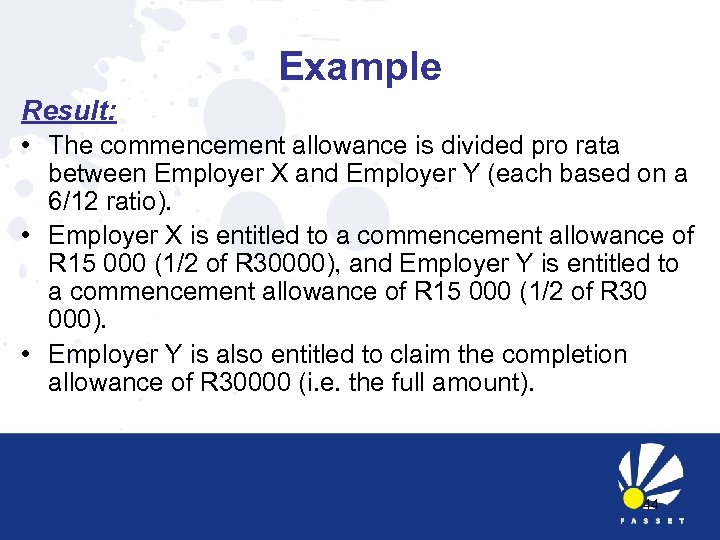 Example

Result:

• The commencement allowance is divided pro rata between Employer X and Employer Y (each based on a 6/12 ratio).

• Employer X is entitled to a commencement allowance of R15 000 (1/2 of R30000), and Employer Y is entitled to a commencement allowance of R15 000 (1/2 of R30 000).

• Employer Y is also entitled to claim the completion allowance of R30000 (i.e. the full amount).

44

FASSET